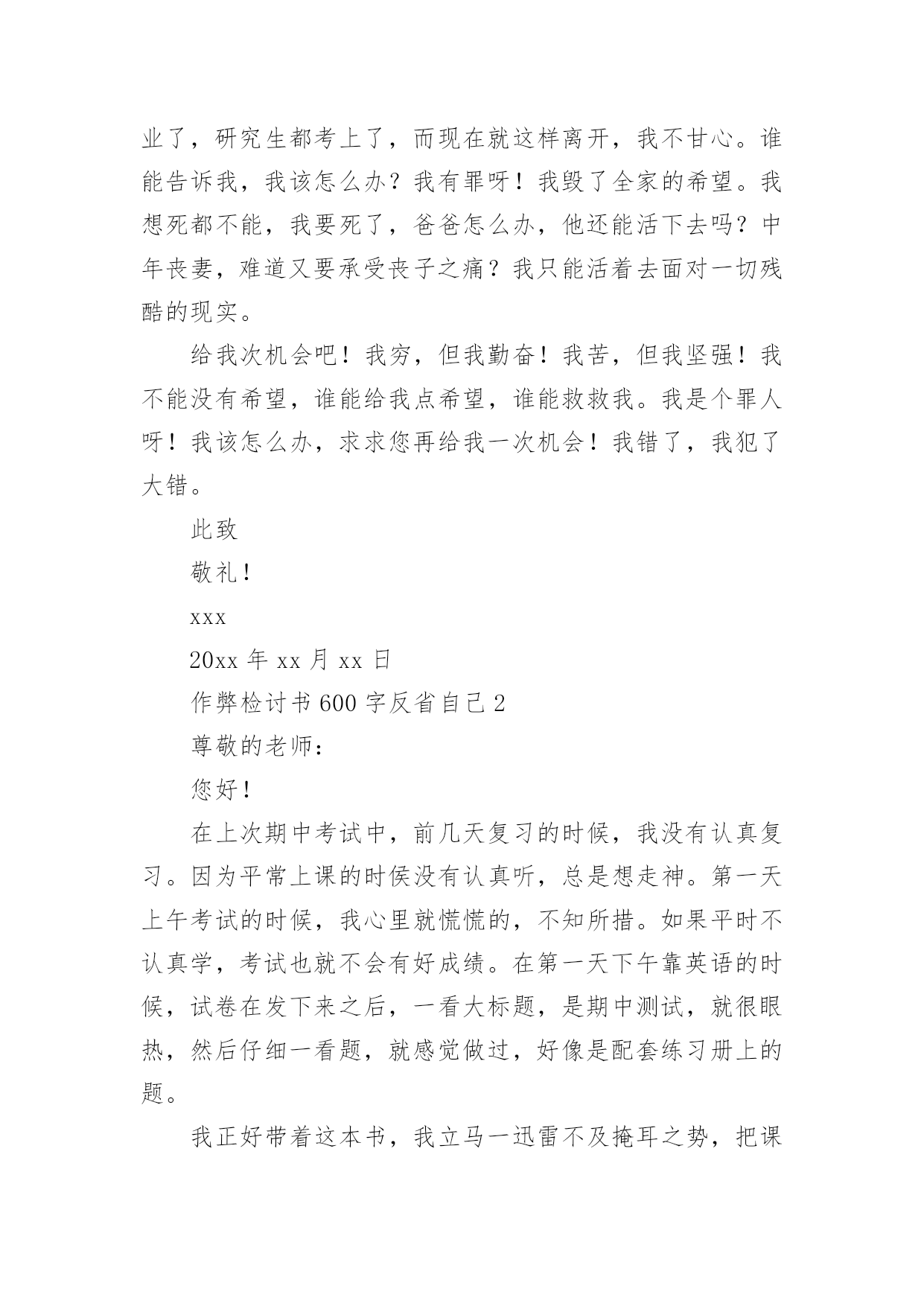 业了，研究生都考上了，而现在就这样离开，我不甘心。谁能告诉我，我该怎么办？我有罪呀！我毁了全家的希望。我想死都不能，我要死了，爸爸怎么办，他还能活下去吗？中年丧妻，难道又要承受丧子之痛？我只能活着去面对一切残酷的现实。

给我次机会吧！我穷，但我勤奋！我苦，但我坚强！我不能没有希望，谁能给我点希望，谁能救救我。我是个罪人呀！我该怎么办，求求您再给我一次机会！我错了，我犯了大错。

此致

敬礼！

xxx

20xx 年 xx 月 xx 日

作弊检讨书 600 字反省自己 2

尊敬的老师：

您好！

在上次期中考试中，前几天复习的时候，我没有认真复习。因为平常上课的时侯没有认真听，总是想走神。第一天上午考试的时候，我心里就慌慌的，不知所措。如果平时不认真学，考试也就不会有好成绩。在第一天下午靠英语的时候，试卷在发下来之后，一看大标题，是期中测试，就很眼热，然后仔细一看题，就感觉做过，好像是配套练习册上的题。

我正好带着这本书，我立马一迅雷不及掩耳之势，把课